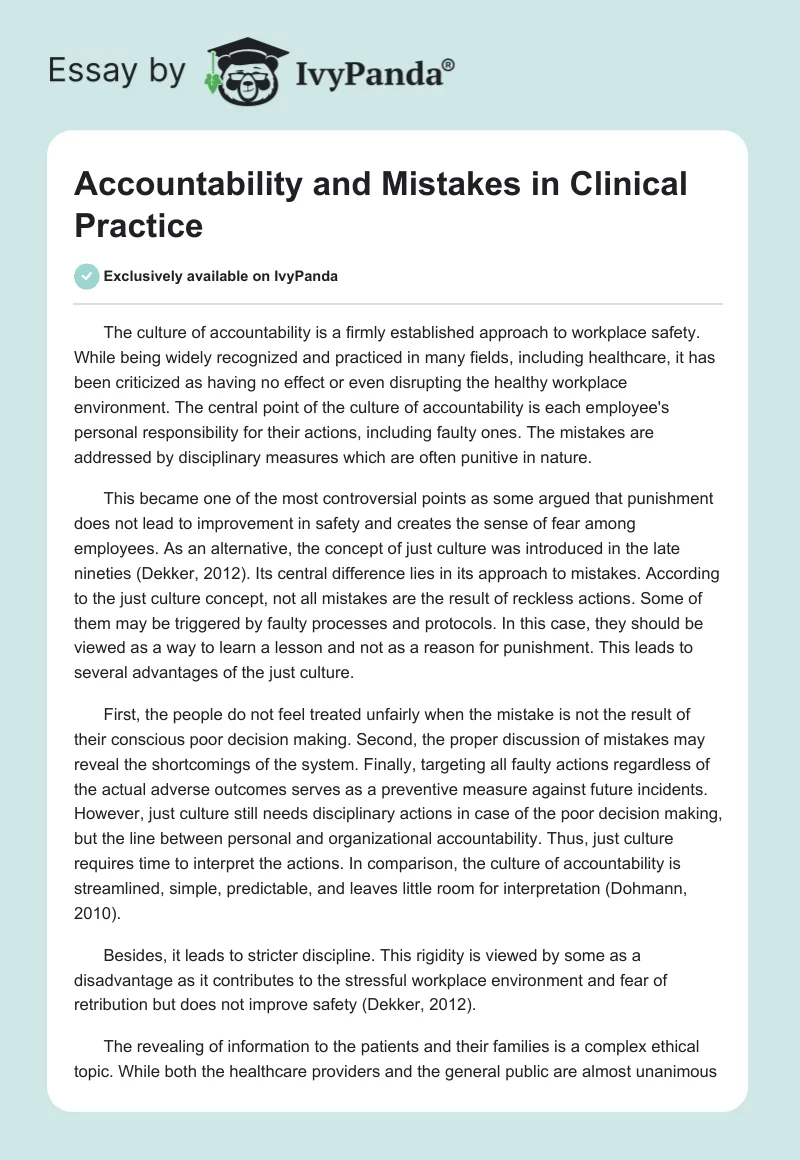 Essay by IvyPanda®

Accountability and Mistakes in Clinical Practice

Exclusively available on IvyPanda

The culture of accountability is a firmly established approach to workplace safety. While being widely recognized and practiced in many fields, including healthcare, it has been criticized as having no effect or even disrupting the healthy workplace environment. The central point of the culture of accountability is each employee's personal responsibility for their actions, including faulty ones. The mistakes are addressed by disciplinary measures which are often punitive in nature.

This became one of the most controversial points as some argued that punishment does not lead to improvement in safety and creates the sense of fear among employees. As an alternative, the concept of just culture was introduced in the late nineties (Dekker, 2012). Its central difference lies in its approach to mistakes. According to the just culture concept, not all mistakes are the result of reckless actions. Some of them may be triggered by faulty processes and protocols. In this case, they should be viewed as a way to learn a lesson and not as a reason for punishment. This leads to several advantages of the just culture.

First, the people do not feel treated unfairly when the mistake is not the result of their conscious poor decision making. Second, the proper discussion of mistakes may reveal the shortcomings of the system. Finally, targeting all faulty actions regardless of the actual adverse outcomes serves as a preventive measure against future incidents. However, just culture still needs disciplinary actions in case of the poor decision making, but the line between personal and organizational accountability. Thus, just culture requires time to interpret the actions. In comparison, the culture of accountability is streamlined, simple, predictable, and leaves little room for interpretation (Dohmann, 2010).

Besides, it leads to stricter discipline. This rigidity is viewed by some as a disadvantage as it contributes to the stressful workplace environment and fear of retribution but does not improve safety (Dekker, 2012).

The revealing of information to the patients and their families is a complex ethical topic. While both the healthcare providers and the general public are almost unanimous